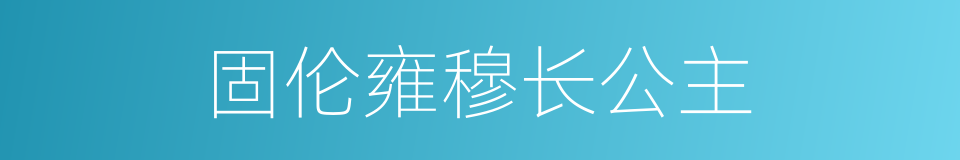 固伦雍穆长公主